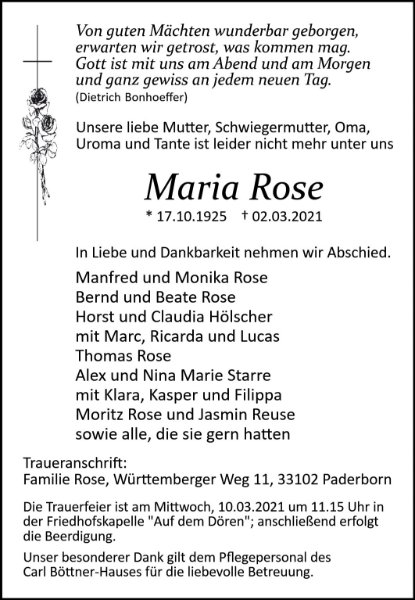 Von guten Mächten wunderbar geborgen,
erwarten wir getrost, was kommen mag.
Gott ist mit uns am Abend und am Morgen
und ganz gewiss an jedem neuen Tag.
(Dietrich Bonhoeffer)

Unsere liebe Mutter, Schwiegermutter, Oma, Uroma und Tante ist leider nicht mehr unter uns

Maria Rose

* 17.10.1925 † 02.03.2021

In Liebe und Dankbarkeit nehmen wir Abschied.

Manfred und Monika Rose
Bernd und Beate Rose
Horst und Claudia Hölscher
mit Marc, Ricarda und Lucas
Thomas Rose
Alex und Nina Marie Starre
mit Klara, Kasper und Filippa
Moritz Rose und Jasmin Reuse
sowie alle, die sie gern hatten

Traueranschrift:
Familie Rose, Württemberger Weg 11, 33102 Paderborn

Die Trauerfeier ist am Mittwoch, 10.03.2021 um 11.15 Uhr in der Friedhofskapelle "Auf dem Dören"; anschließend erfolgt die Beerdigung.

Unser besonderer Dank gilt dem Pflegepersonal des Carl Böttner-Hauses für die liebevolle Betreuung.